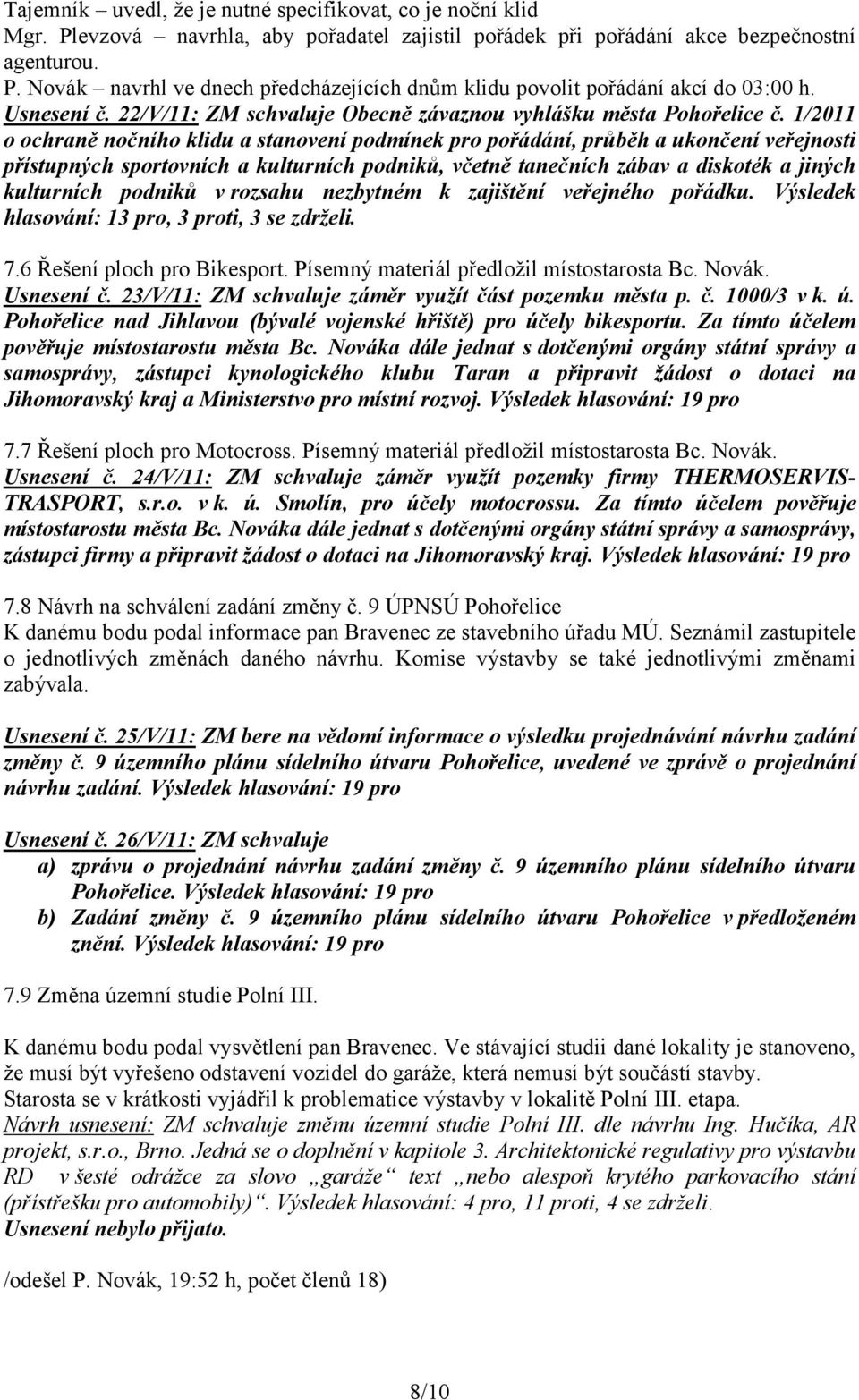 Tajemník – uvedl, že je nutné specifikovat, co je noční klid
Mgr. Plevzová – navrhla, aby pořadatel zajistil pořádek při pořádání akce bezpečnostní agenturou.
P. Novák – navrhl ve dnech předcházejících dnům klidu povolit pořádání akcí do 03:00 h.
Usnesení č. 22/V/11: ZM schvaluje Obecně závaznou vyhlášku města Pohořelice č. 1/2011 o ochraně nočního klidu a stanovení podmínek pro pořádání, průběh a ukončení veřejnosti přístupných sportovních a kulturních podniků, včetně tanečních zábav a diskoték a jiných kulturních podniků v rozsahu nezbytném k zajištění veřejného pořádku. Výsledek hlasování: 13 pro, 3 proti, 3 se zdrželi.

7.6 Řešení ploch pro Bikesport. Písemný materiál předložil místostarosta Bc. Novák.
Usnesení č. 23/V/11: ZM schvaluje záměr využít část pozemku města p. č. 1000/3 v k. ú. Pohořelice nad Jihlavou (bývalé vojenské hřiště) pro účely bikesportu. Za tímto účelem pověřuje místostarostu města Bc. Nováka dále jednat s dotčenými orgány státní správy a samosprávy, zástupci kynologického klubu Taran a připravit žádost o dotaci na Jihomoravský kraj a Ministerstvo pro místní rozvoj. Výsledek hlasování: 19 pro

7.7 Řešení ploch pro Motocross. Písemný materiál předložil místostarosta Bc. Novák.
Usnesení č. 24/V/11: ZM schvaluje záměr využít pozemky firmy THERMOSERVIS-TRASPORT, s.r.o. v k. ú. Smolín, pro účely motocrossu. Za tímto účelem pověřuje místostarostu města Bc. Nováka dále jednat s dotčenými orgány státní správy a samosprávy, zástupci firmy a připravit žádost o dotaci na Jihomoravský kraj. Výsledek hlasování: 19 pro

7.8 Návrh na schválení zadání změny č. 9 ÚPNSÚ Pohořelice
K danému bodu podal informace pan Bravenec ze stavebního úřadu MÚ. Seznámil zastupitele o jednotlivých změnách daného návrhu. Komise výstavby se také jednotlivými změnami zabývala.

Usnesení č. 25/V/11: ZM bere na vědomí informace o výsledku projednávání návrhu zadání změny č. 9 územního plánu sídelního útvaru Pohořelice, uvedené ve zprávě o projednání návrhu zadání. Výsledek hlasování: 19 pro

Usnesení č. 26/V/11: ZM schvaluje
a) zprávu o projednání návrhu zadání změny č. 9 územního plánu sídelního útvaru Pohořelice. Výsledek hlasování: 19 pro
b) Zadání změny č. 9 územního plánu sídelního útvaru Pohořelice v předloženém znění. Výsledek hlasování: 19 pro

7.9 Změna územní studie Polní III.

K danému bodu podal vysvětlení pan Bravenec. Ve stávající studii dané lokality je stanoveno, že musí být vyřešeno odstavení vozidel do garáže, která nemusí být součástí stavby.
Starosta se v krátkosti vyjádřil k problematice výstavby v lokalitě Polní III. etapa.
Návrh usnesení: ZM schvaluje změnu územní studie Polní III. dle návrhu Ing. Hučíka, AR projekt, s.r.o., Brno. Jedná se o doplnění v kapitole 3. Architektonické regulativy pro výstavbu RD v šesté odrážce za slovo „garáže“ text „nebo alespoň krytého parkovacího stání (přístřešku pro automobily)“. Výsledek hlasování: 4 pro, 11 proti, 4 se zdrželi.
Usnesení nebylo přijato.

/odešel P. Novák, 19:52 h, počet členů 18)

8/10